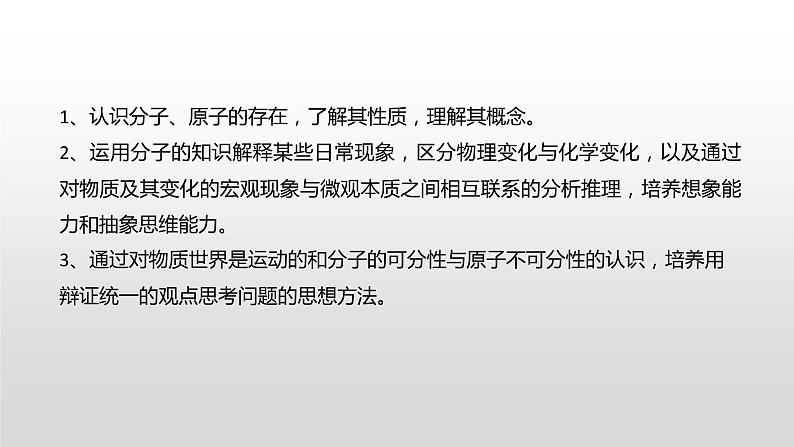 1、认识分子、原子的存在，了解其性质，理解其概念。
2、运用分子的知识解释某些日常现象，区分物理变化与化学变化，以及通过对物质及其变化的宏观现象与微观本质之间相互联系的分析推理，培养想象能力和抽象思维能力。
3、通过对物质世界是运动的和分子的可分性与原子不可分性的认识，培养用辩证统一的观点思考问题的思想方法。